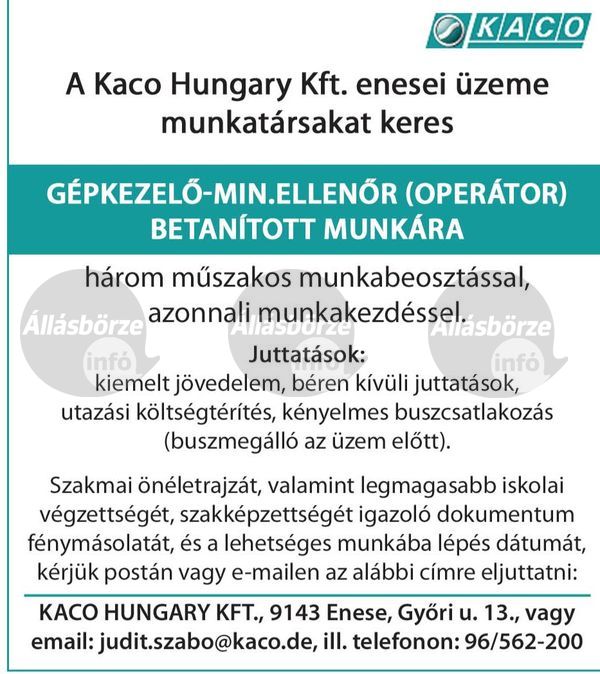 KACO

A Kaco Hungary Kft. enesei üzeme munkatársakat keres

GÉPKEZELŐ-MIN.ELLENŐR (OPERÁTOR) BETANÍTOTT MUNKÁRA

három műszakos munkabeosztással, azonnali munkakezdéssel.

Állásbörze infó Állásbörze infó Állásbörze infó

Juttatások:
kiemelt jövedelem, béren kívüli juttatások, utazási költségtérítés, kényelmes buszcsatlakozás (buszmegálló az üzem előtt).

Szakmai önéletrajzát, valamint legmagasabb iskolai végzettségét, szakképzettségét igazoló dokumentum fénymásolatát, és a lehetséges munkába lépés dátumát, kérjük postán vagy e-mailen az alábbi címre eljuttatni:

KACO HUNGARY KFT., 9143 Enese, Győri u. 13., vagy email: judit.szabo@kaco.de, ill. telefonon: 96/562-200